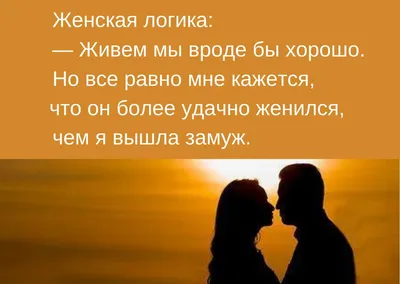 Женская логика:
— Живем мы вроде бы хорошо. Но все равно мне кажется, что он более удачно женился, чем я вышла замуж.